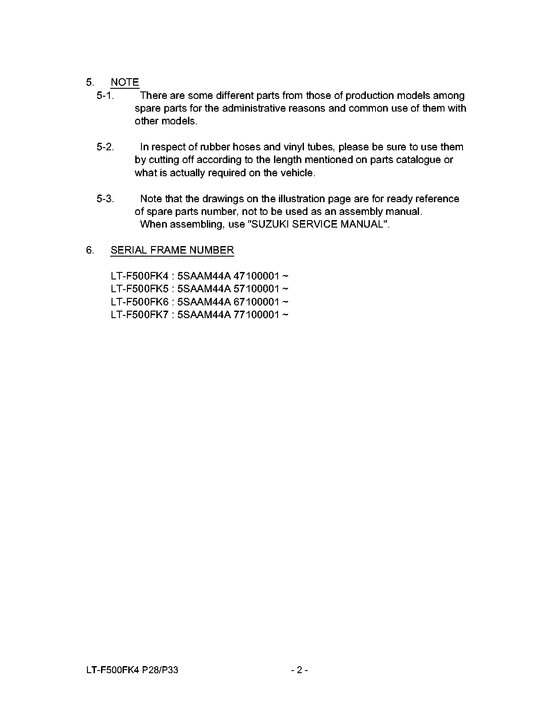 5. NOTE

5-1. There are some different parts from those of production models among spare parts for the administrative reasons and common use of them with other models.

5-2. In respect of rubber hoses and vinyl tubes, please be sure to use them by cutting off according to the length mentioned on parts catalogue or what is actually required on the vehicle.

5-3. Note that the drawings on the illustration page are for ready reference of spare parts number, not to be used as an assembly manual. When assembling, use "SUZUKI SERVICE MANUAL".

6. SERIAL FRAME NUMBER

LT-F500FK4 : 5SAAM44A 47100001 ~
LT-F500FK5 : 5SAAM44A 57100001 ~
LT-F500FK6 : 5SAAM44A 67100001 ~
LT-F500FK7 : 5SAAM44A 77100001 ~

LT-F500FK4 P28/P33 - 2 -